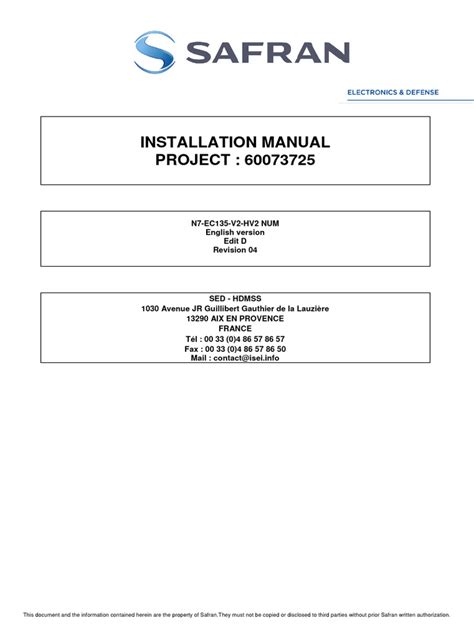 SAFRAN

ELECTRONICS & DEFENSE

INSTALLATION MANUAL
PROJECT : 60073725

N7-EC135-V2-HV2 NUM
English version
Edit D
Revision 04

SED - HDMSS
1030 Avenue JR Guillibert Gauthier de la Lauzière
13290 AIX EN PROVENCE
FRANCE
Tél : 00 33 (0)4 86 57 86 57
Fax : 00 33 (0)4 86 57 86 50
Mail : contact@isei.info

This document and the information contained herein are the property of Safran.They must not be copied or disclosed to third parties without prior Safran written authorization.